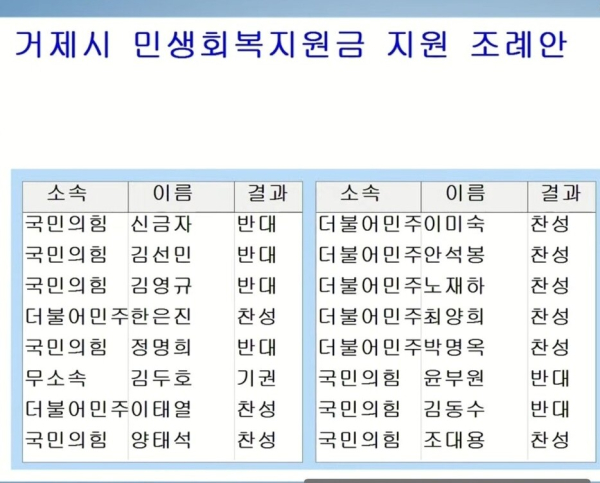 거제시 민생회복지원금 지원 조례안

| 소속 | 이름 | 결과 |
|---|---|---|
| 국민의힘 | 신금자 | 반대 |
| 국민의힘 | 김선민 | 반대 |
| 국민의힘 | 김영규 | 반대 |
| 더불어민주 | 한은진 | 찬성 |
| 국민의힘 | 정명희 | 반대 |
| 무소속 | 김두호 | 기권 |
| 더불어민주 | 이태열 | 찬성 |
| 국민의힘 | 양태석 | 찬성 |

| 소속 | 이름 | 결과 |
|---|---|---|
| 더불어민주 | 이미숙 | 찬성 |
| 더불어민주 | 안석봉 | 찬성 |
| 더불어민주 | 노재하 | 찬성 |
| 더불어민주 | 최양희 | 찬성 |
| 더불어민주 | 박명옥 | 찬성 |
| 국민의힘 | 윤부원 | 반대 |
| 국민의힘 | 김동수 | 반대 |
| 국민의힘 | 조대용 | 찬성 |